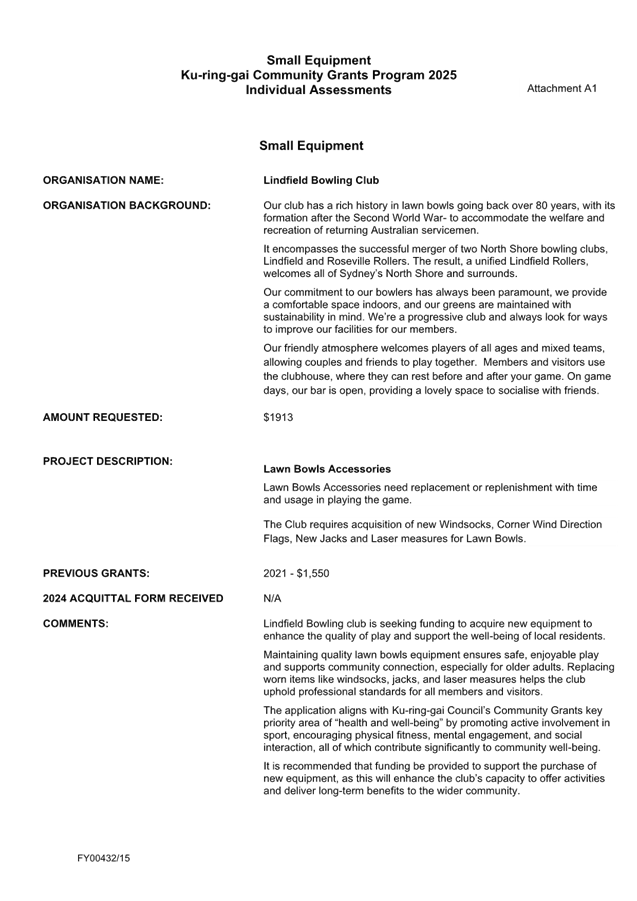 Small Equipment
Ku-ring-gai Community Grants Program 2025
Individual Assessments

Attachment A1

Small Equipment

ORGANISATION NAME: Lindfield Bowling Club

ORGANISATION BACKGROUND: Our club has a rich history in lawn bowls going back over 80 years, with its formation after the Second World War- to accommodate the welfare and recreation of returning Australian servicemen.

It encompasses the successful merger of two North Shore bowling clubs, Lindfield and Roseville Rollers. The result, a unified Lindfield Rollers, welcomes all of Sydney's North Shore and surrounds.

Our commitment to our bowlers has always been paramount, we provide a comfortable space indoors, and our greens are maintained with sustainability in mind. We're a progressive club and always look for ways to improve our facilities for our members.

Our friendly atmosphere welcomes players of all ages and mixed teams, allowing couples and friends to play together. Members and visitors use the clubhouse, where they can rest before and after your game. On game days, our bar is open, providing a lovely space to socialise with friends.

AMOUNT REQUESTED: $1913

PROJECT DESCRIPTION: Lawn Bowls Accessories

Lawn Bowls Accessories need replacement or replenishment with time and usage in playing the game.

The Club requires acquisition of new Windsocks, Corner Wind Direction Flags, New Jacks and Laser measures for Lawn Bowls.

PREVIOUS GRANTS: 2021 - $1,550

2024 ACQUITTAL FORM RECEIVED N/A

COMMENTS: Lindfield Bowling club is seeking funding to acquire new equipment to enhance the quality of play and support the well-being of local residents.

Maintaining quality lawn bowls equipment ensures safe, enjoyable play and supports community connection, especially for older adults. Replacing worn items like windsocks, jacks, and laser measures helps the club uphold professional standards for all members and visitors.

The application aligns with Ku-ring-gai Council's Community Grants key priority area of "health and well-being" by promoting active involvement in sport, encouraging physical fitness, mental engagement, and social interaction, all of which contribute significantly to community well-being.

It is recommended that funding be provided to support the purchase of new equipment, as this will enhance the club's capacity to offer activities and deliver long-term benefits to the wider community.

FY00432/15